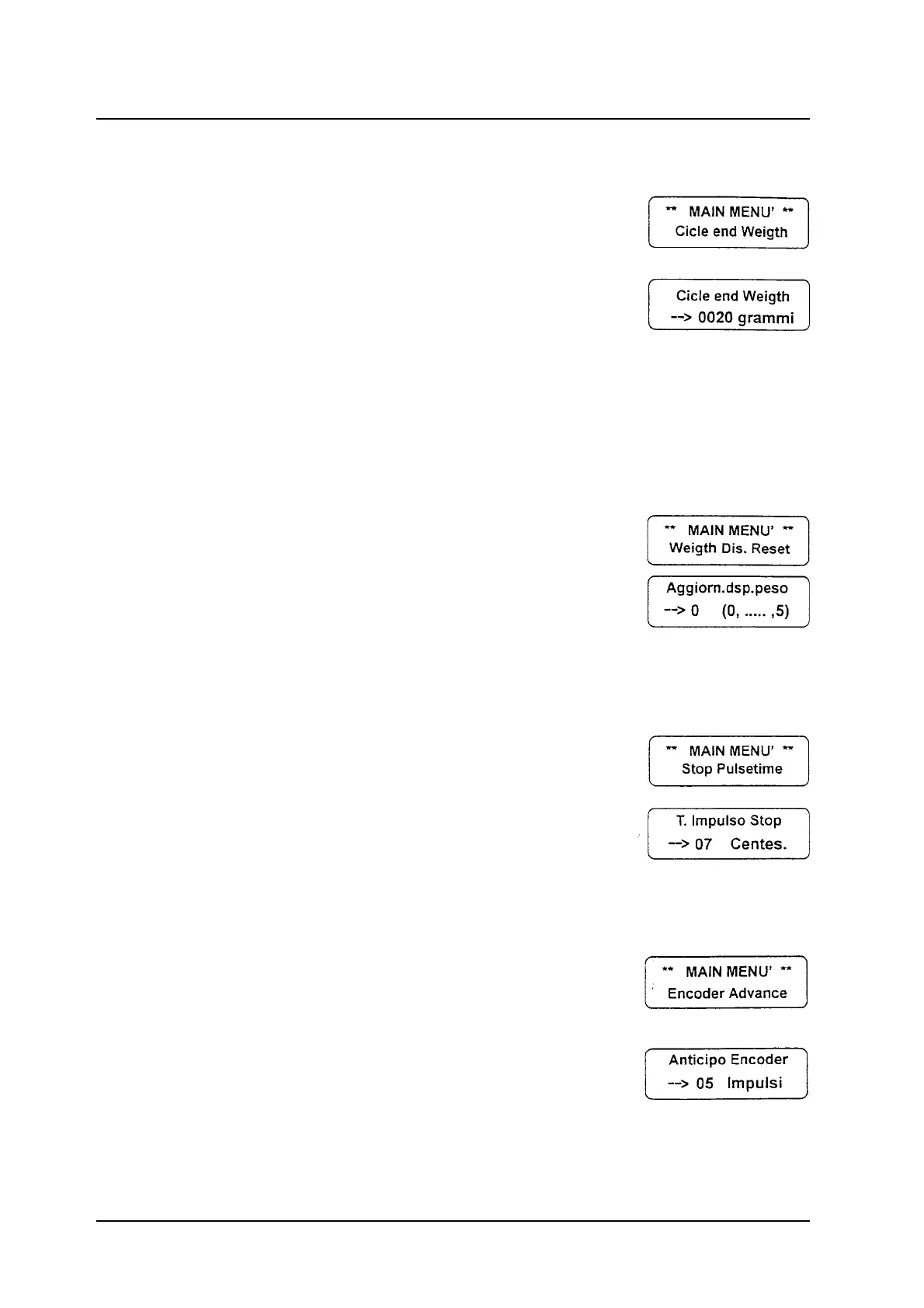 ** MAIN MENU' **
Cicle end Weigth

Cicle end Weigth
--> 0020 grammi

** MAIN MENU' **
Weigth Dis. Reset

Aggiorn.dsp.peso
--> 0 (0, ..... ,5)

** MAIN MENU' **
Stop Pulsetime

T. Impulso Stop
--> 07 Centes.

** MAIN MENU' **
Encoder Advance

Anticipo Encoder
--> 05 Impulsi